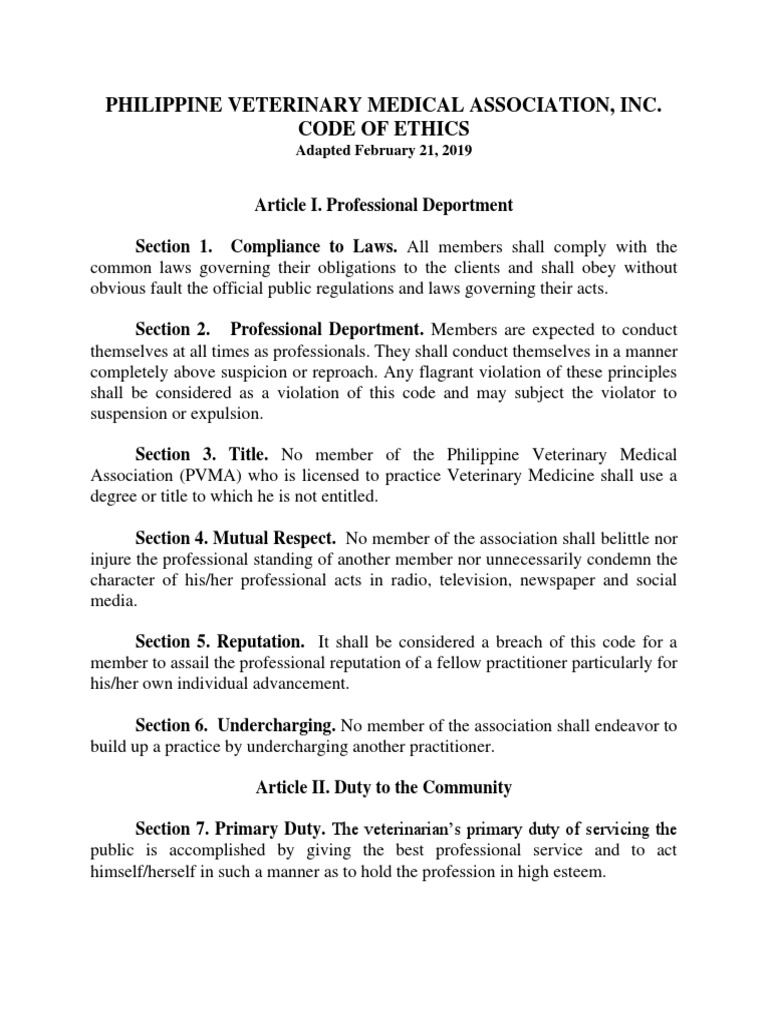 PHILIPPINE VETERINARY MEDICAL ASSOCIATION, INC.
CODE OF ETHICS
Adapted February 21, 2019

Article I. Professional Deportment

Section 1. Compliance to Laws. All members shall comply with the common laws governing their obligations to the clients and shall obey without obvious fault the official public regulations and laws governing their acts.

Section 2. Professional Deportment. Members are expected to conduct themselves at all times as professionals. They shall conduct themselves in a manner completely above suspicion or reproach. Any flagrant violation of these principles shall be considered as a violation of this code and may subject the violator to suspension or expulsion.

Section 3. Title. No member of the Philippine Veterinary Medical Association (PVMA) who is licensed to practice Veterinary Medicine shall use a degree or title to which he is not entitled.

Section 4. Mutual Respect. No member of the association shall belittle nor injure the professional standing of another member nor unnecessarily condemn the character of his/her professional acts in radio, television, newspaper and social media.

Section 5. Reputation. It shall be considered a breach of this code for a member to assail the professional reputation of a fellow practitioner particularly for his/her own individual advancement.

Section 6. Undercharging. No member of the association shall endeavor to build up a practice by undercharging another practitioner.

Article II. Duty to the Community

Section 7. Primary Duty. The veterinarian's primary duty of servicing the public is accomplished by giving the best professional service and to act himself/herself in such a manner as to hold the profession in high esteem.